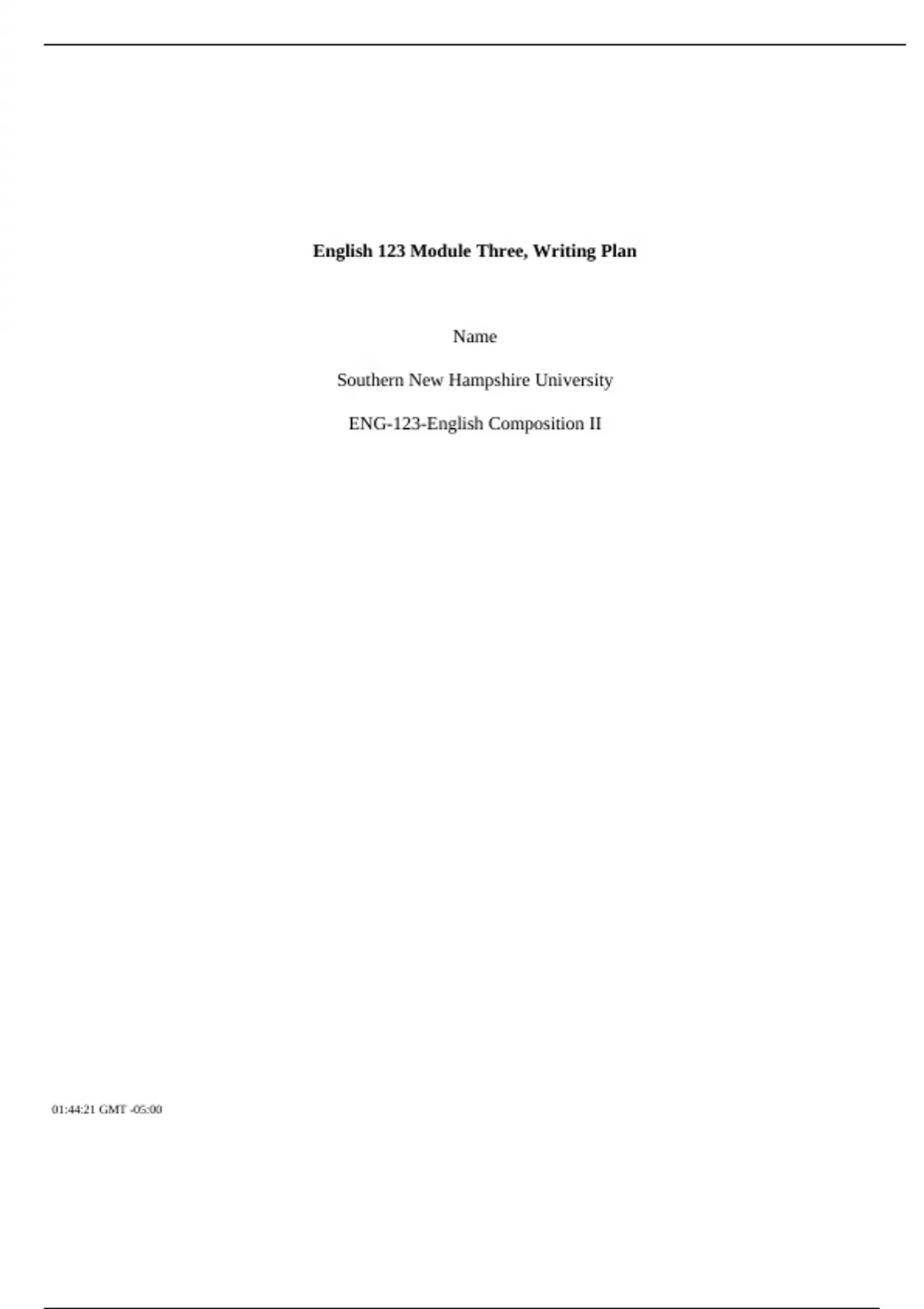 English 123 Module Three, Writing Plan

Name

Southern New Hampshire University

ENG-123-English Composition II

01:44:21 GMT -05:00